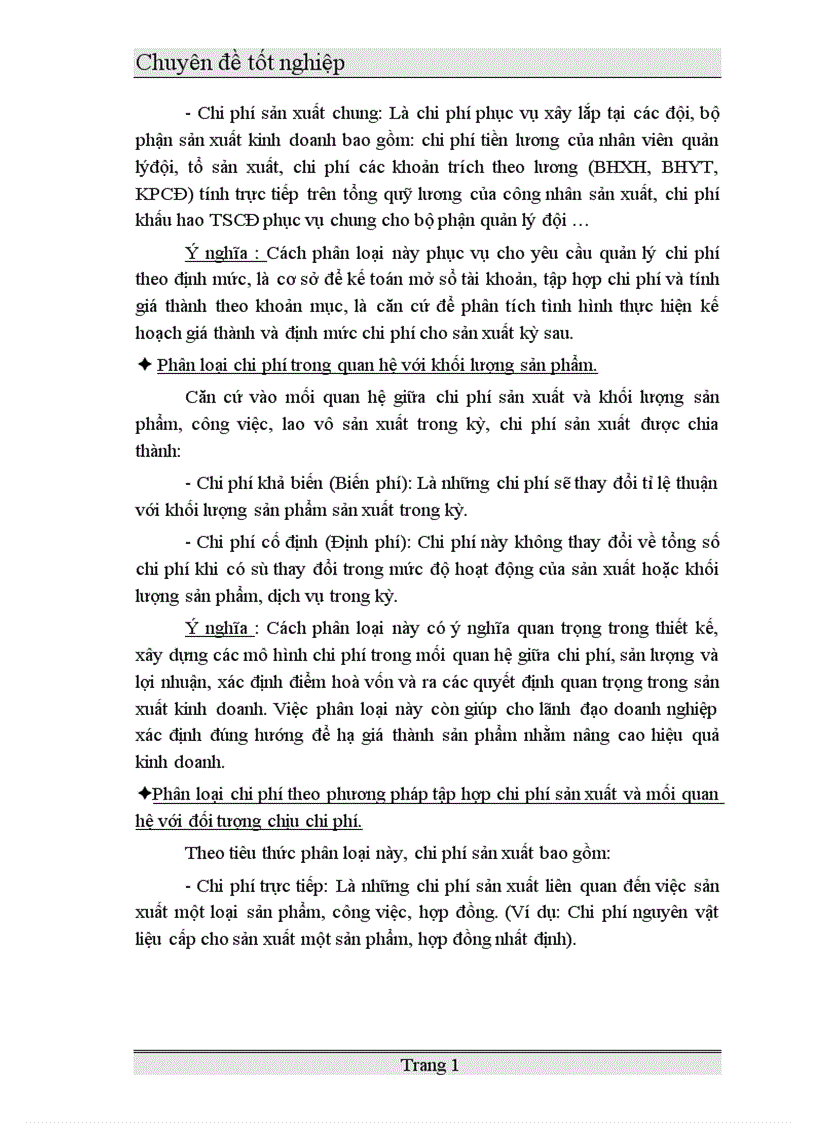 Chuyên đề tốt nghiệp

- Chi phí sản xuất chung: Là chi phí phục vụ xây lắp tại các đội, bộ phận sản xuất kinh doanh bao gồm: chi phí tiền lương của nhân viên quản lýđội, tổ sản xuất, chi phí các khoản trích theo lương (BHXH, BHYT, KPCĐ) tính trực tiếp trên tổng quỹ lương của công nhân sản xuất, chi phí khấu hao TSCĐ phục vụ chung cho bộ phận quản lý đội …

Ý nghĩa : Cách phân loại này phục vụ cho yêu cầu quản lý chi phí theo định mức, là cơ sở để kế toán mở sổ tài khoản, tập hợp chi phí và tính giá thành theo khoản mục, là căn cứ để phân tích tình hình thực hiện kế hoạch giá thành và định mức chi phí cho sản xuất kỳ sau.

✦ Phân loại chi phí trong quan hệ với khối lượng sản phẩm.

Căn cứ vào mối quan hệ giữa chi phí sản xuất và khối lượng sản phẩm, công việc, lao vô sản xuất trong kỳ, chi phí sản xuất được chia thành:

- Chi phí khả biến (Biến phí): Là những chi phí sẽ thay đổi tỉ lệ thuận với khối lượng sản phẩm sản xuất trong kỳ.

- Chi phí cố định (Định phí): Chi phí này không thay đổi về tổng số chi phí khi có sù thay đổi trong mức độ hoạt động của sản xuất hoặc khối lượng sản phẩm, dịch vụ trong kỳ.

Ý nghĩa : Cách phân loại này có ý nghĩa quan trọng trong thiết kế, xây dựng các mô hình chi phí trong mối quan hệ giữa chi phí, sản lượng và lợi nhuận, xác định điểm hoà vốn và ra các quyết định quan trọng trong sản xuất kinh doanh. Việc phân loại này còn giúp cho lãnh đạo doanh nghiệp xác định đúng hướng để hạ giá thành sản phẩm nhằm nâng cao hiệu quả kinh doanh.

✦Phân loại chi phí theo phương pháp tập hợp chi phí sản xuất và mối quan hệ với đối tượng chịu chi phí.

Theo tiêu thức phân loại này, chi phí sản xuất bao gồm:

- Chi phí trực tiếp: Là những chi phí sản xuất liên quan đến việc sản xuất một loại sản phẩm, công việc, hợp đồng. (Ví dụ: Chi phí nguyên vật liệu cấp cho sản xuất một sản phẩm, hợp đồng nhất định).

Trang 1